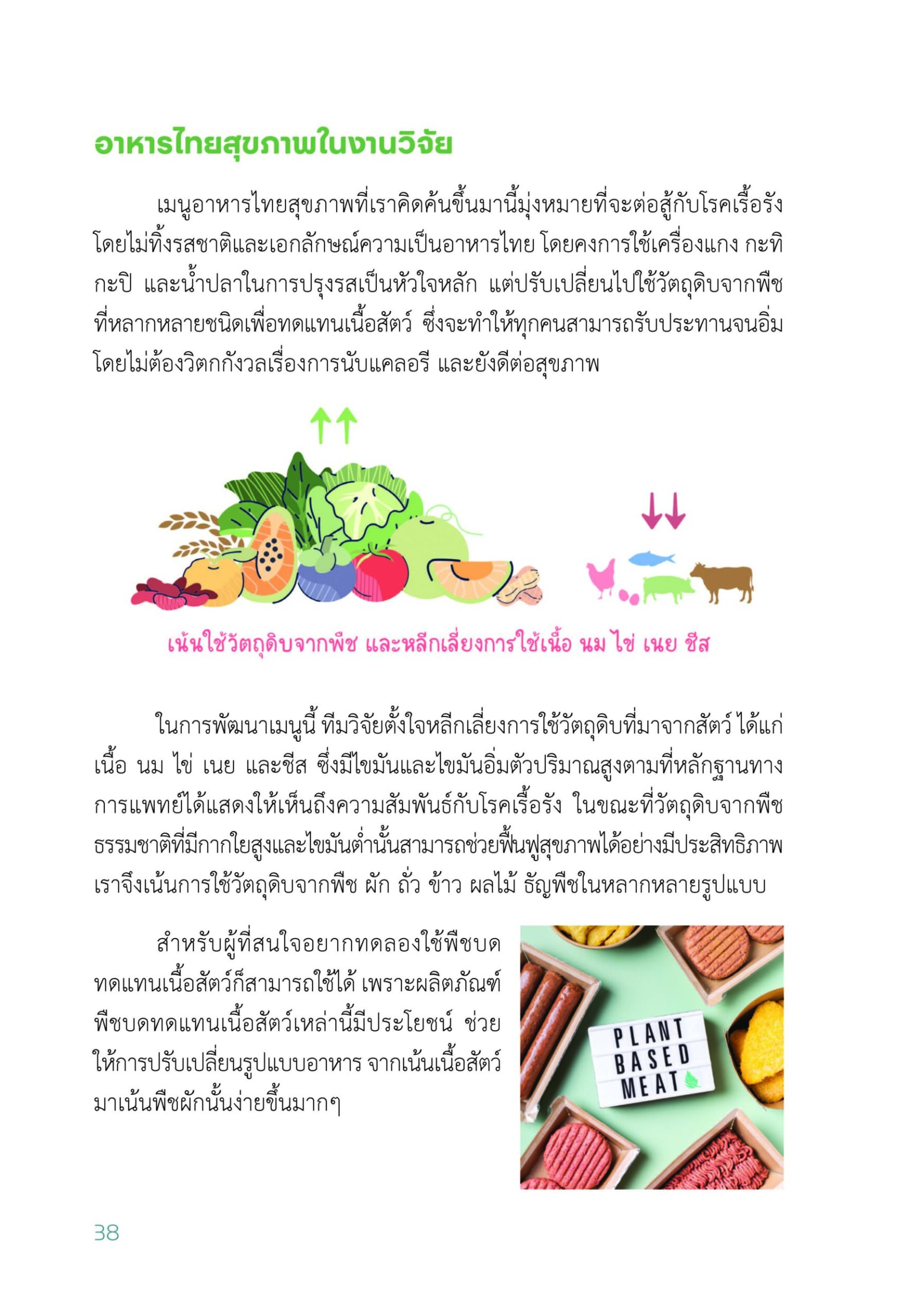 อาหารไทยสุขภาพในงานวิจัย

เมนูอาหารไทยสุขภาพที่เราคิดค้นขึ้นมานี้มุ่งหมายที่จะต่อสู้กับโรคเรื้อรังโดยไม่ทิ้งรสชาติและเอกลักษณ์ความเป็นอาหารไทย โดยคงการใช้เครื่องแกง กะทิ กะปิ และน้ำปลาในการปรุงรสเป็นหัวใจหลัก แต่ปรับเปลี่ยนไปใช้วัตถุดิบจากพืชที่หลากหลายชนิดเพื่อทดแทนเนื้อสัตว์ ซึ่งจะทำให้ทุกคนสามารถรับประทานจนอิ่มโดยไม่ต้องวิตกกังวลเรื่องการนับแคลอรี และยังดีต่อสุขภาพ

เน้นใช้วัตถุดิบจากพืช และหลีกเลี่ยงการใช้เนื้อ นม ไข่ เนย ชีส

ในการพัฒนาเมนูนี้ ทีมวิจัยตั้งใจหลีกเลี่ยงการใช้วัตถุดิบที่มาจากสัตว์ ได้แก่ เนื้อ นม ไข่ เนย และชีส ซึ่งมีไขมันและไขมันอิ่มตัวปริมาณสูงตามที่หลักฐานทางการแพทย์ได้แสดงให้เห็นถึงความสัมพันธ์กับโรคเรื้อรัง ในขณะที่วัตถุดิบจากพืชธรรมชาติที่มีกากใยสูงและไขมันต่ำนั้นสามารถช่วยฟื้นฟูสุขภาพได้อย่างมีประสิทธิภาพ เราจึงเน้นการใช้วัตถุดิบจากพืช ผัก ถั่ว ข้าว ผลไม้ ธัญพืชในหลากหลายรูปแบบ

สำหรับผู้ที่สนใจอยากทดลองใช้พืชบดทดแทนเนื้อสัตว์ก็สามารถใช้ได้ เพราะผลิตภัณฑ์พืชบดทดแทนเนื้อสัตว์เหล่านี้มีประโยชน์ ช่วยให้การปรับเปลี่ยนรูปแบบอาหาร จากเน้นเนื้อสัตว์มาเน้นพืชผักนั้นง่ายขึ้นมากๆ

PLANT
BASED
MEAT

38